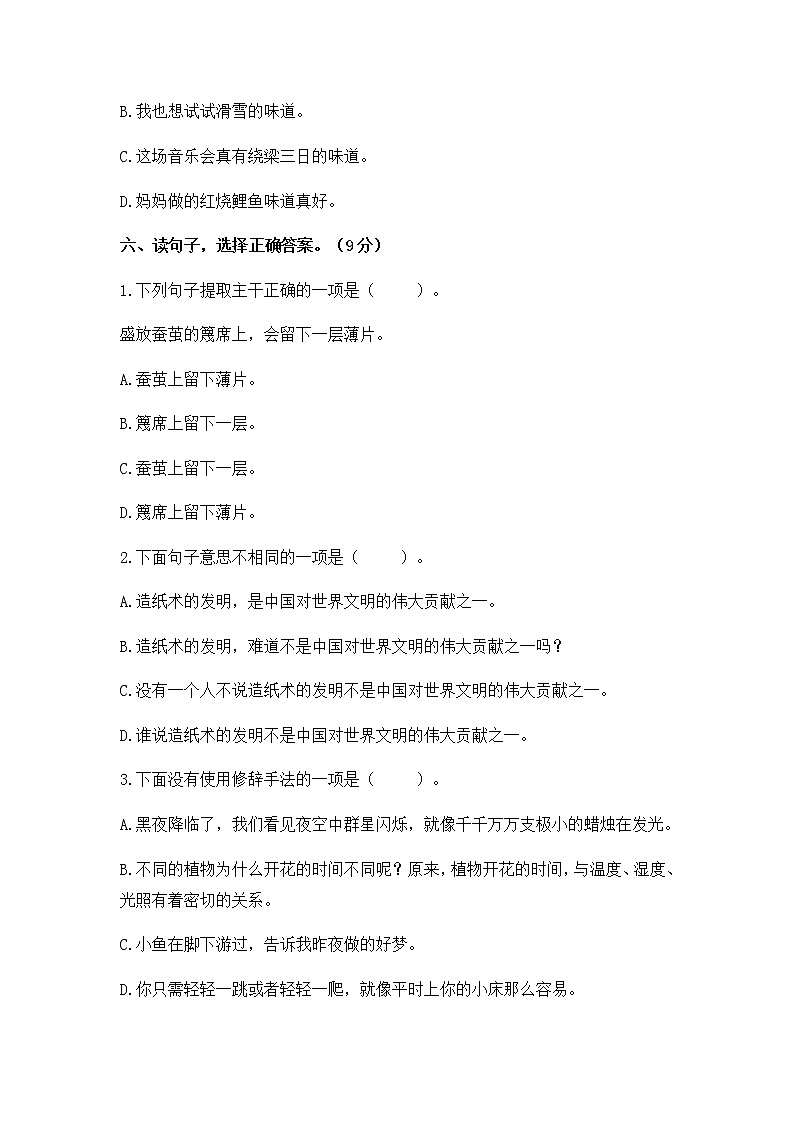 B.我也想试试滑雪的味道。

C.这场音乐会真有绕梁三日的味道。

D.妈妈做的红烧鲤鱼味道真好。

六、读句子，选择正确答案。（9分）

1.下列句子提取主干正确的一项是（　　）。

盛放蚕茧的篾席上，会留下一层薄片。

A.蚕茧上留下薄片。

B.篾席上留下一层。

C.蚕茧上留下一层。

D.篾席上留下薄片。

2.下面句子意思不相同的一项是（　　）。

A.造纸术的发明，是中国对世界文明的伟大贡献之一。

B.造纸术的发明，难道不是中国对世界文明的伟大贡献之一吗？

C.没有一个人不说造纸术的发明不是中国对世界文明的伟大贡献之一。

D.谁说造纸术的发明不是中国对世界文明的伟大贡献之一。

3.下面没有使用修辞手法的一项是（　　）。

A.黑夜降临了，我们看见夜空中群星闪烁，就像千千万万支极小的蜡烛在发光。

B.不同的植物为什么开花的时间不同呢？原来，植物开花的时间，与温度、湿度、光照有着密切的关系。

C.小鱼在脚下游过，告诉我昨夜做的好梦。

D.你只需轻轻一跳或者轻轻一爬，就像平时上你的小床那么容易。